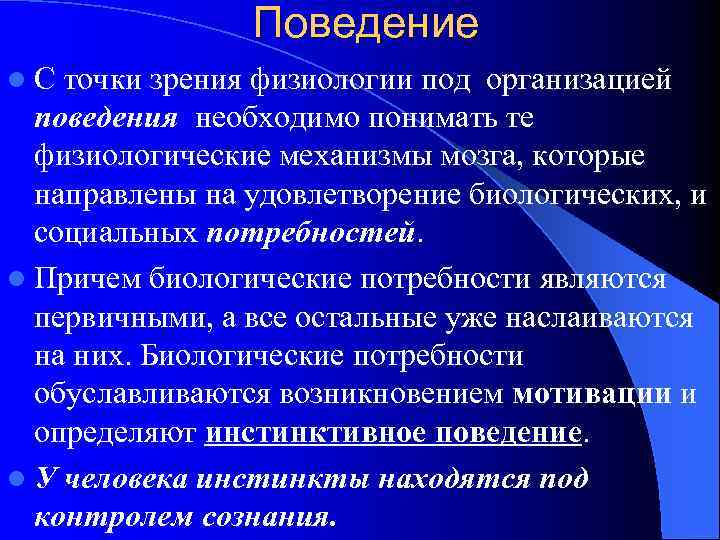 Поведение

С точки зрения физиологии под организацией поведения необходимо понимать те физиологические механизмы мозга, которые направлены на удовлетворение биологических, и социальных потребностей.

Причем биологические потребности являются первичными, а все остальные уже наслаиваются на них. Биологические потребности обуславливаются возникновением мотивации и определяют инстинктивное поведение.

У человека инстинкты находятся под контролем сознания.